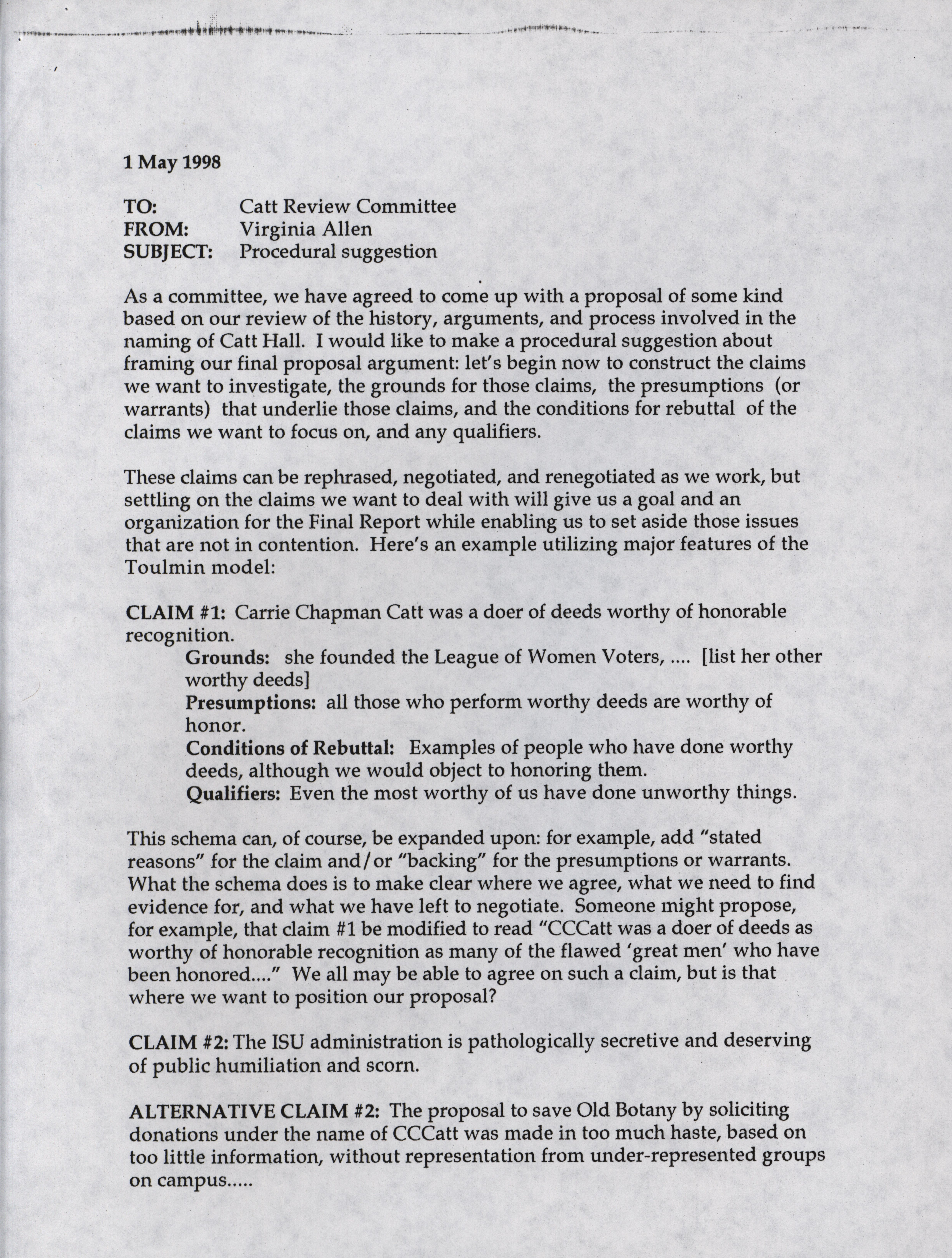 1 May 1998

TO: Catt Review Committee
FROM: Virginia Allen
SUBJECT: Procedural suggestion

As a committee, we have agreed to come up with a proposal of some kind based on our review of the history, arguments, and process involved in the naming of Catt Hall. I would like to make a procedural suggestion about framing our final proposal argument: let's begin now to construct the claims we want to investigate, the grounds for those claims, the presumptions (or warrants) that underlie those claims, and the conditions for rebuttal of the claims we want to focus on, and any qualifiers.

These claims can be rephrased, negotiated, and renegotiated as we work, but settling on the claims we want to deal with will give us a goal and an organization for the Final Report while enabling us to set aside those issues that are not in contention. Here's an example utilizing major features of the Toulmin model:

CLAIM #1: Carrie Chapman Catt was a doer of deeds worthy of honorable recognition.
Grounds: she founded the League of Women Voters, .... [list her other worthy deeds]
Presumptions: all those who perform worthy deeds are worthy of honor.
Conditions of Rebuttal: Examples of people who have done worthy deeds, although we would object to honoring them.
Qualifiers: Even the most worthy of us have done unworthy things.

This schema can, of course, be expanded upon: for example, add "stated reasons" for the claim and/or "backing" for the presumptions or warrants. What the schema does is to make clear where we agree, what we need to find evidence for, and what we have left to negotiate. Someone might propose, for example, that claim #1 be modified to read "CCCatt was a doer of deeds as worthy of honorable recognition as many of the flawed 'great men' who have been honored...." We all may be able to agree on such a claim, but is that where we want to position our proposal?

CLAIM #2: The ISU administration is pathologically secretive and deserving of public humiliation and scorn.

ALTERNATIVE CLAIM #2: The proposal to save Old Botany by soliciting donations under the name of CCCatt was made in too much haste, based on too little information, without representation from under-represented groups on campus.....